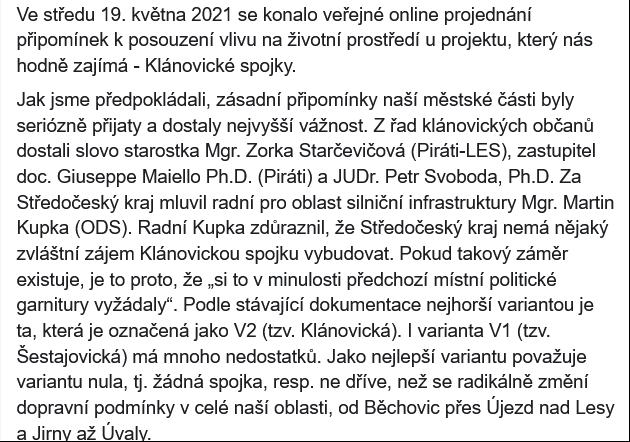 Ve středu 19. května 2021 se konalo veřejné online projednání připomínek k posouzení vlivu na životní prostředí u projektu, který nás hodně zajímá - Klánovické spojky.

Jak jsme předpokládali, zásadní připomínky naší městské části byly seriózně přijaty a dostaly nejvyšší vážnost. Z řad klánovických občanů dostali slovo starostka Mgr. Zorka Starčevičová (Piráti-LES), zastupitel doc. Giuseppe Maiello Ph.D. (Piráti) a JUDr. Petr Svoboda, Ph.D. Za Středočeský kraj mluvil radní pro oblast silniční infrastruktury Mgr. Martin Kupka (ODS). Radní Kupka zdůraznil, že Středočeský kraj nemá nějaký zvláštní zájem Klánovickou spojku vybudovat. Pokud takový záměr existuje, je to proto, že „si to v minulosti předchozí místní politické garnitury vyžádaly“. Podle stávající dokumentace nejhorší variantou je ta, která je označená jako V2 (tzv. Klánovická). I varianta V1 (tzv. Šestajovická) má mnoho nedostatků. Jako nejlepší variantu považuje variantu nula, tj. žádná spojka, resp. ne dříve, než se radikálně změní dopravní podmínky v celé naší oblasti, od Běchovic přes Újezd nad Lesy a Jirny až Úvaly.